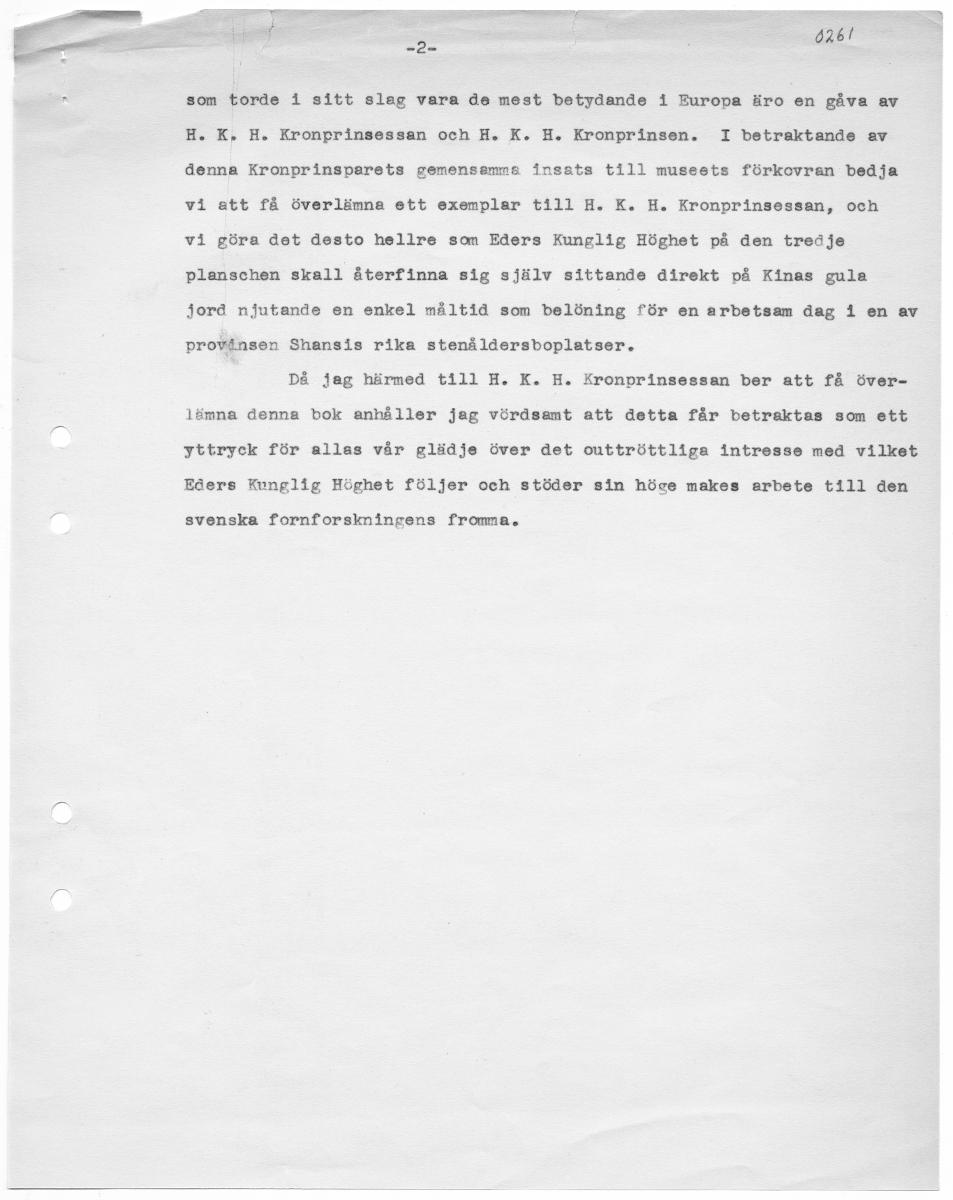 -2-

0261

som torde i sitt slag vara de mest betydande i Europa äro en gåva av H. K. H. Kronprinsessan och H. K. H. Kronprinsen. I betraktande av denna Kronprinsparets gemensamma insats till museets förkovran bedja vi att få överlämna ett exemplar till H. K. H. Kronprinsessan, och vi göra det desto hellre som Eders Kunglig Höghet på den tredje planschen skall återfinna sig själv sittande direkt på Kinas gula jord njutande en enkel måltid som belöning för en arbetsam dag i en av provinsen Shansis rika stenåldersboplatser.

Då jag härmed till H. K. H. Kronprinsessan ber att få överlämna denna bok anhåller jag vördsamt att detta får betraktas som ett yttryck för allas vår glädje över det outtröttliga intresse med vilket Eders Kunglig Höghet följer och stöder sin höge makes arbete till den svenska fornforskningens fromma.